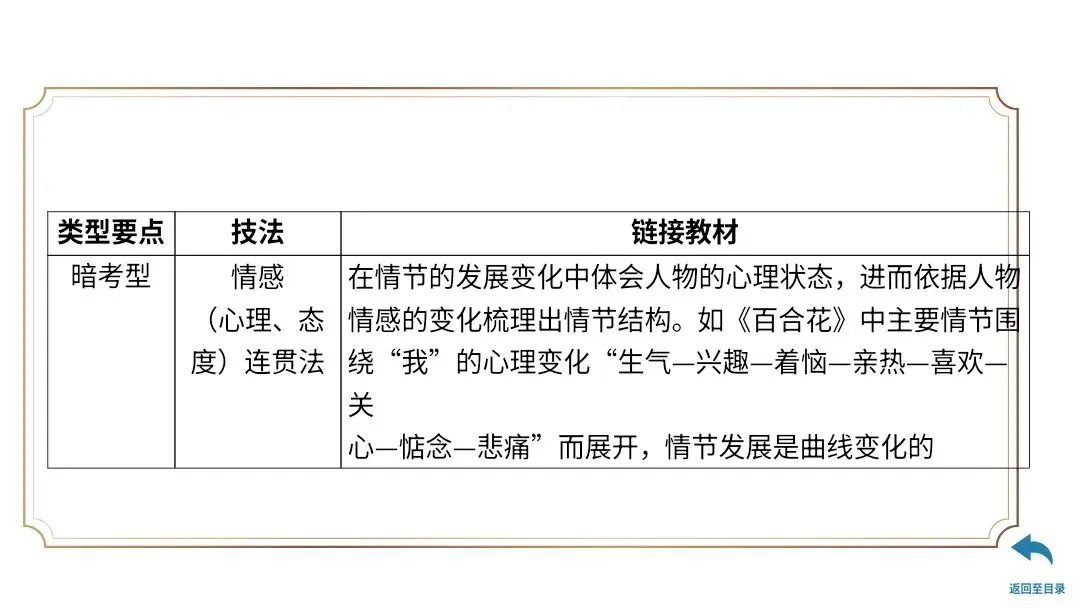 | 类型要点 | 技法 | 链接教材 |
|---|---|---|
| 暗考型 | 情感（心理、态度）连贯法 | 在情节的发展变化中体会人物的心理状态，进而依据人物情感的变化梳理出情节结构。如《百合花》中主要情节围绕“我”的心理变化“生气—兴趣—着恼—亲热—喜欢—关心—惦念—悲痛”而展开，情节发展是曲线变化的 |

返回至目录